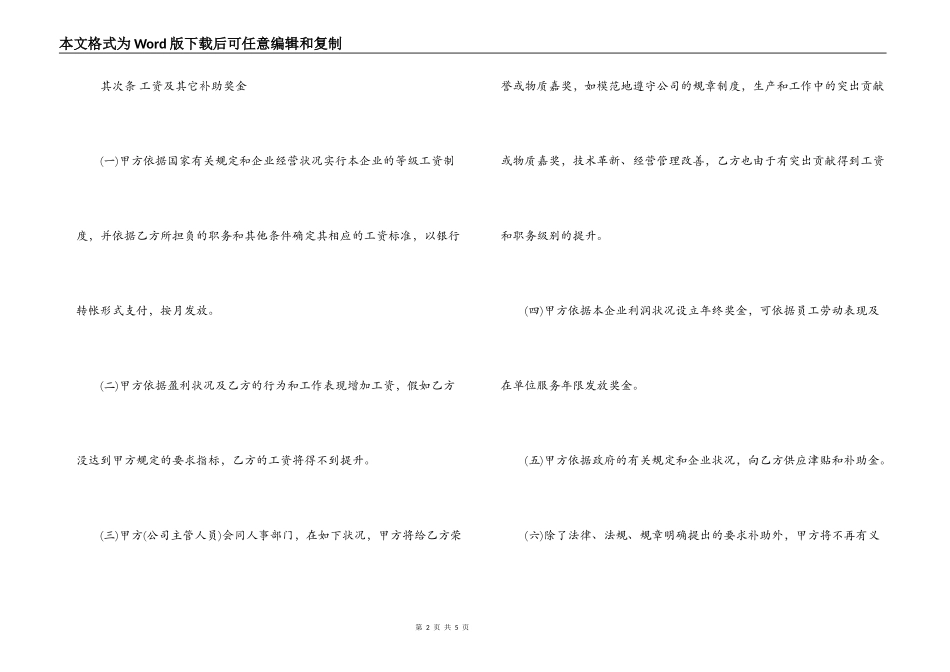 本文格式为Word版下载后可任意编辑和复制

其次条 工资及其它补助奖金

(一)甲方依据国家有关规定和企业经营状况实行本企业的等级工资制度，并依据乙方所担负的职务和其他条件确定其相应的工资标准，以银行转帐形式支付，按月发放。

(二)甲方依据盈利状况及乙方的行为和工作表现增加工资，假如乙方没达到甲方规定的要求指标，乙方的工资将得不到提升。

(三)甲方(公司主管人员)会同人事部门，在如下状况，甲方将给乙方荣誉或物质嘉奖，如模范地遵守公司的规章制度，生产和工作中的突出贡献或物质嘉奖，技术革新、经营管理改善，乙方也由于有突出贡献得到工资和职务级别的提升。

(四)甲方依据本企业利润状况设立年终奖金，可依据员工劳动表现及在单位服务年限发放奖金。

(五)甲方依据政府的有关规定和企业状况，向乙方供应津贴和补助金。

(六)除了法律、法规、规章明确提出的要求补助外，甲方将不再有义

第 2 页 共 5 页